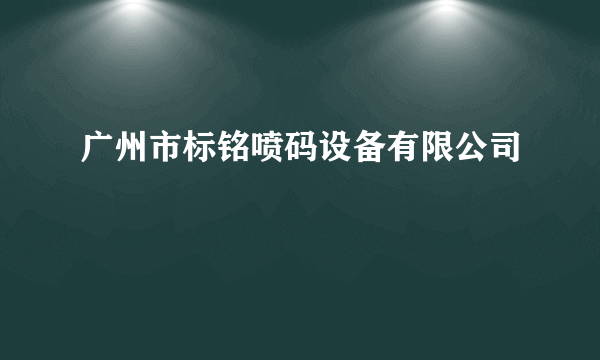 广州市标铭喷码设备有限公司